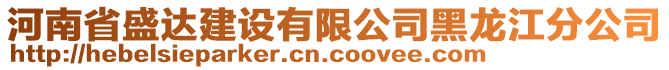 河南省盛达建设有限公司黑龙江分公司
http://hebelsieparker.cn.coovee.com